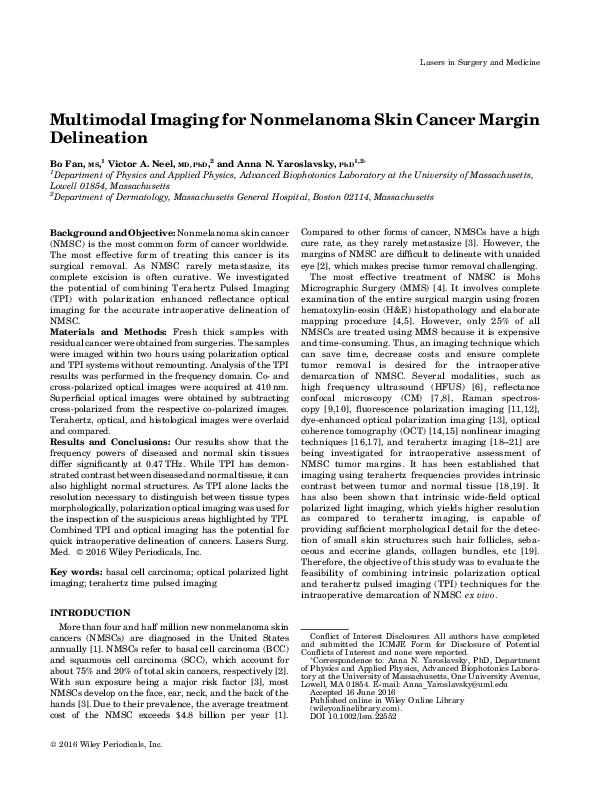 Lasers in Surgery and Medicine

Multimodal Imaging for Nonmelanoma Skin Cancer Margin Delineation

Bo Fan, MS,$^1$ Victor A. Neel, MD, PhD,$^2$ and Anna N. Yaroslavsky, PhD$^{1,2*}$
$^1$Department of Physics and Applied Physics, Advanced Biophotonics Laboratory at the University of Massachusetts, Lowell 01854, Massachusetts
$^2$Department of Dermatology, Massachusetts General Hospital, Boston 02114, Massachusetts

Background and Objective: Nonmelanoma skin cancer (NMSC) is the most common form of cancer worldwide. The most effective form of treating this cancer is its surgical removal. As NMSC rarely metastasize, its complete excision is often curative. We investigated the potential of combining Terahertz Pulsed Imaging (TPI) with polarization enhanced reflectance optical imaging for the accurate intraoperative delineation of NMSC.
Materials and Methods: Fresh thick samples with residual cancer were obtained from surgeries. The samples were imaged within two hours using polarization optical and TPI systems without remounting. Analysis of the TPI results was performed in the frequency domain. Co- and cross-polarized optical images were acquired at 410 nm. Superficial optical images were obtained by subtracting cross-polarized from the respective co-polarized images. Terahertz, optical, and histological images were overlaid and compared.
Results and Conclusions: Our results show that the frequency powers of diseased and normal skin tissues differ significantly at 0.47 THz. While TPI has demonstrated contrast between diseased and normal tissue, it can also highlight normal structures. As TPI alone lacks the resolution necessary to distinguish between tissue types morphologically, polarization optical imaging was used for the inspection of the suspicious areas highlighted by TPI. Combined TPI and optical imaging has the potential for quick intraoperative delineation of cancers. Lasers Surg. Med. © 2016 Wiley Periodicals, Inc.

Key words: basal cell carcinoma; optical polarized light imaging; terahertz time pulsed imaging

INTRODUCTION

More than four and half million new nonmelanoma skin cancers (NMSCs) are diagnosed in the United States annually [1]. NMSCs refer to basal cell carcinoma (BCC) and squamous cell carcinoma (SCC), which account for about 75% and 20% of total skin cancers, respectively [2]. With sun exposure being a major risk factor [3], most NMSCs develop on the face, ear, neck, and the back of the hands [3]. Due to their prevalence, the average treatment cost of the NMSC exceeds $4.8 billion per year [1]. Compared to other forms of cancer, NMSCs have a high cure rate, as they rarely metastasize [3]. However, the margins of NMSC are difficult to delineate with unaided eye [2], which makes precise tumor removal challenging.

The most effective treatment of NMSC is Mohs Micrographic Surgery (MMS) [4]. It involves complete examination of the entire surgical margin using frozen hematoxylin-eosin (H&E) histopathology and elaborate mapping procedure [4,5]. However, only 25% of all NMSCs are treated using MMS because it is expensive and time-consuming. Thus, an imaging technique which can save time, decrease costs and ensure complete tumor removal is desired for the intraoperative demarcation of NMSC. Several modalities, such as high frequency ultrasound (HFUS) [6], reflectance confocal microscopy (CM) [7,8], Raman spectroscopy [9,10], fluorescence polarization imaging [11,12], dye-enhanced optical polarization imaging [13], optical coherence tomography (OCT) [14,15] nonlinear imaging techniques [16,17], and terahertz imaging [18–21] are being investigated for intraoperative assessment of NMSC tumor margins. It has been established that imaging using terahertz frequencies provides intrinsic contrast between tumor and normal tissue [18,19]. It has also been shown that intrinsic wide-field optical polarized light imaging, which yields higher resolution as compared to terahertz imaging, is capable of providing sufficient morphological detail for the detection of small skin structures such hair follicles, sebaceous and eccrine glands, collagen bundles, etc [19]. Therefore, the objective of this study was to evaluate the feasibility of combining intrinsic polarization optical and terahertz pulsed imaging (TPI) techniques for the intraoperative demarcation of NMSC ex vivo.

Conflict of Interest Disclosures: All authors have completed and submitted the ICMJE Form for Disclosure of Potential Conflicts of Interest and none were reported.
*Correspondence to: Anna N. Yaroslavsky, PhD, Department of Physics and Applied Physics, Advanced Biophotonics Laboratory at the University of Massachusetts, One University Avenue, Lowell, MA 01854. E-mail: Anna_Yaroslavsky@uml.edu
Accepted 16 June 2016
Published online in Wiley Online Library (wileyonlinelibrary.com).
DOI 10.1002/lsm.22552

© 2016 Wiley Periodicals, Inc.